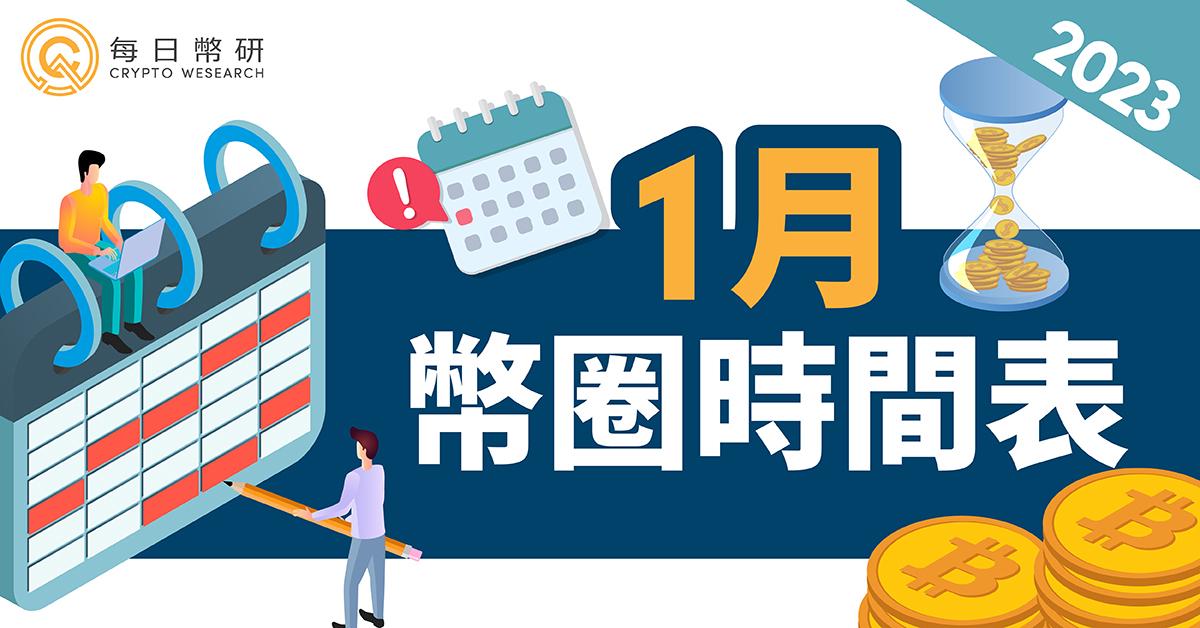 每日幣研
CRYPTO WESEARCH

2023

1月
幣圈時間表